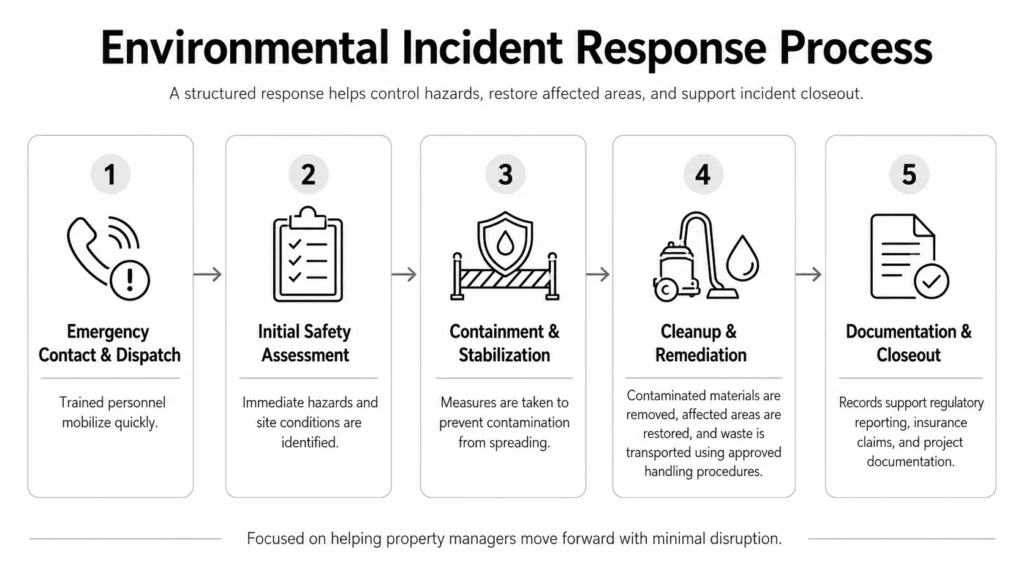 Environmental Incident Response Process

A structured response helps control hazards, restore affected areas, and support incident closeout.

1

Emergency Contact & Dispatch

Trained personnel mobilize quickly.

2

Initial Safety Assessment

Immediate hazards and site conditions are identified.

3

Containment & Stabilization

Measures are taken to prevent contamination from spreading.

4

Cleanup & Remediation

Contaminated materials are removed, affected areas are restored, and waste is transported using approved handling procedures.

5

Documentation & Closeout

Records support regulatory reporting, insurance claims, and project documentation.

Focused on helping property managers move forward with minimal disruption.